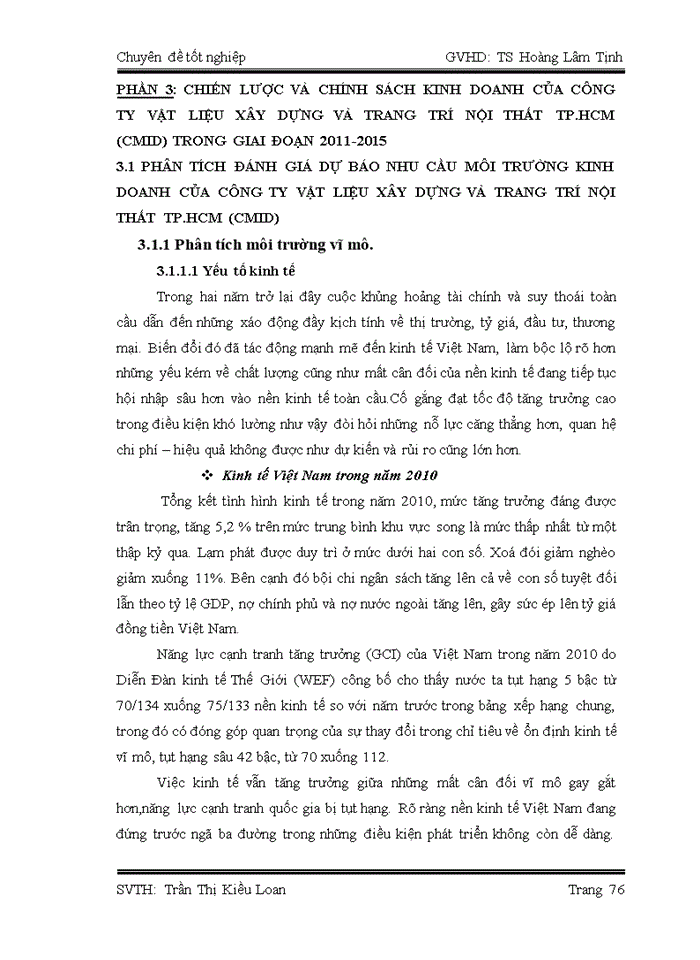 Chuyên đề tốt nghiệp GVHD: TS Hoàng Lâm Tịnh

PHẦN 3: CHIẾN LƯỢC VÀ CHÍNH SÁCH KINH DOANH CỦA CÔNG TY VẬT LIỆU XÂY DỰNG VÀ TRANG TRÍ NỘI THẤT TP.HCM (CMID) TRONG GIAI ĐOẠN 2011-2015

3.1 PHÂN TÍCH ĐÁNH GIÁ DỰ BÁO NHU CẦU MÔI TRƯỜNG KINH DOANH CỦA CÔNG TY VẬT LIỆU XÂY DỰNG VÀ TRANG TRÍ NỘI THẤT TP.HCM (CMID)

3.1.1 Phân tích môi trường vĩ mô.

3.1.1.1 Yếu tố kinh tế

Trong hai năm trở lại đây cuộc khủng hoảng tài chính và suy thoái toàn cầu dẫn đến những xáo động đầy kịch tính về thị trường, tỷ giá, đầu tư, thương mại. Biến đổi đó đã tác động mạnh mẽ đến kinh tế Việt Nam, làm bộc lộ rõ hơn những yếu kém về chất lượng cũng như mất cân đối của nền kinh tế đang tiếp tục hội nhập sâu hơn vào nền kinh tế toàn cầu.Cố gắng đạt tốc độ tăng trưởng cao trong điều kiện khó lường như vậy đòi hỏi những nỗ lực căng thẳng hơn, quan hệ chi phí – hiệu quả không được như dự kiến và rủi ro cũng lớn hơn.

❖ Kinh tế Việt Nam trong năm 2010

Tổng kết tình hình kinh tế trong năm 2010, mức tăng trưởng đáng được trân trọng, tăng 5,2 % trên mức trung bình khu vực song là mức thấp nhất từ một thập kỷ qua. Lạm phát được duy trì ở mức dưới hai con số. Xoá đói giảm nghèo giảm xuống 11%. Bên cạnh đó bội chi ngân sách tăng lên cả về con số tuyệt đối lẫn theo tỷ lệ GDP, nợ chính phủ và nợ nước ngoài tăng lên, gây sức ép lên tỷ giá đồng tiền Việt Nam.

Năng lực cạnh tranh tăng trưởng (GCI) của Việt Nam trong năm 2010 do Diễn Đàn kinh tế Thế Giới (WEF) công bố cho thấy nước ta tụt hạng 5 bậc từ 70/134 xuống 75/133 nền kinh tế so với năm trước trong bảng xếp hạng chung, trong đó có đóng góp quan trọng của sự thay đổi trong chỉ tiêu về ổn định kinh tế vĩ mô, tụt hạng sâu 42 bậc, từ 70 xuống 112.

Việc kinh tế vẫn tăng trưởng giữa những mất cân đối vĩ mô gay gắt hơn,năng lực cạnh tranh quốc gia bị tụt hạng. Rõ ràng nền kinh tế Việt Nam đang đứng trước ngã ba đường trong những điều kiện phát triển không còn dễ dàng.

SVTH: Trần Thị Kiều Loan Trang 76